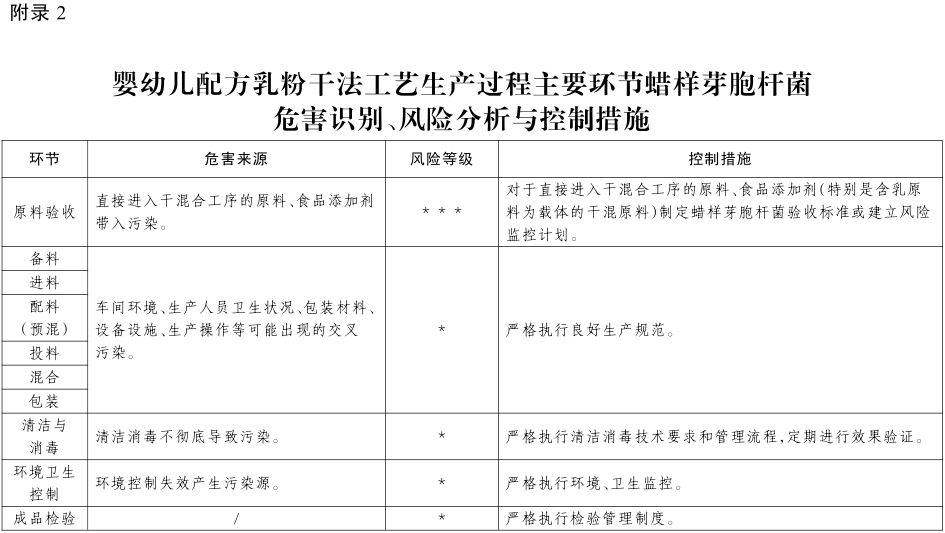 附录 2

婴幼儿配方乳粉干法工艺生产过程主要环节蜡样芽胞杆菌危害识别、风险分析与控制措施

| 环节 | 危害来源 | 风险等级 | 控制措施 |
|---|---|---|---|
| 原料验收 | 直接进入干混合工序的原料、食品添加剂带入污染。 | * * * | 对于直接进入干混合工序的原料、食品添加剂(特别是含乳原料为载体的干混原料)制定蜡样芽胞杆菌验收标准或建立风险监控计划。 |
| 备料 | 车间环境、生产人员卫生状况、包装材料、设备设施、生产操作等可能出现的交叉污染。 | * | 严格执行良好生产规范。 |
| 进料 | | | |
| 配料（预混） | | | |
| 投料 | | | |
| 混合 | | | |
| 包装 | | | |
| 清洁与消毒 | 清洁消毒不彻底导致污染。 | * | 严格执行清洁消毒技术要求和管理流程,定期进行效果验证。 |
| 环境卫生控制 | 环境控制失效产生污染源。 | * | 严格执行环境、卫生监控。 |
| 成品检验 | / | * | 严格执行检验管理制度。 |